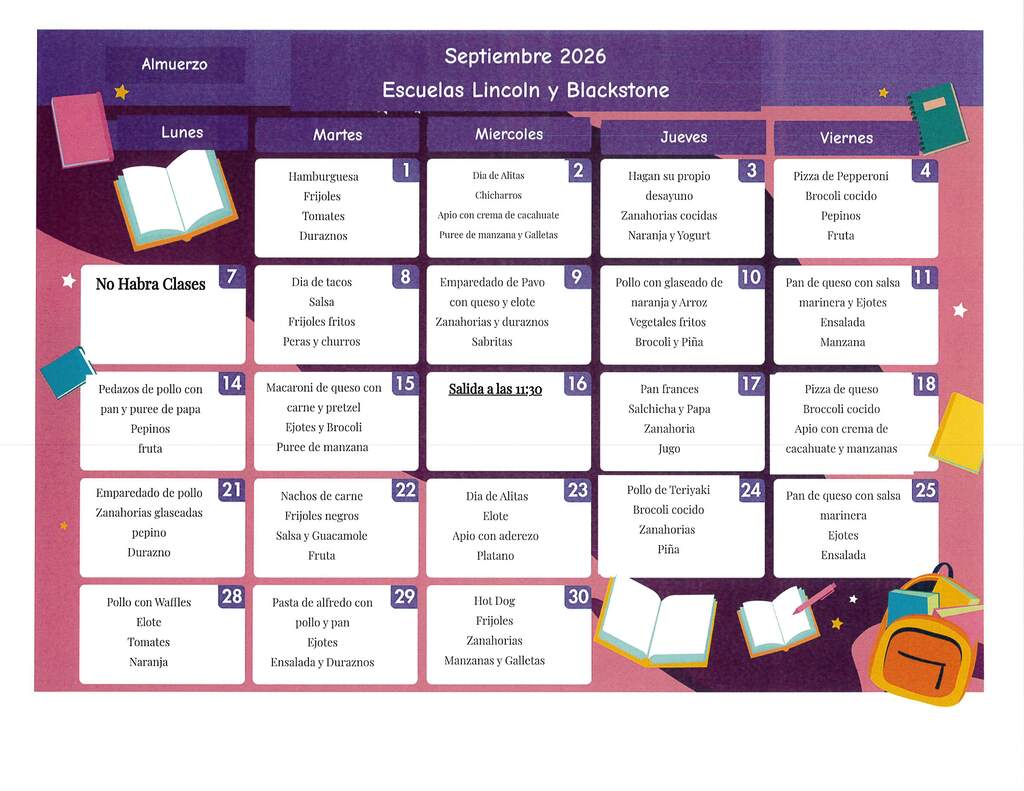 Almuerzo

Septiembre 2026
Escuelas Lincoln y Blackstone

| Lunes | Martes | Miercoles | Jueves | Viernes |
|---|---|---|---|---|
| | 1 Hamburguesa Frijoles Tomates Duraznos | 2 Dia de Alitas Chicharros Apio con crema de cacahuate Puree de manzana y Galletas | 3 Hagan su propio desayuno Zanahorias cocidas Naranja y Yogurt | 4 Pizza de Pepperoni Brocoli cocido Pepinos Fruta |
| 7 No Habra Clases | 8 Dia de tacos Salsa Frijoles fritos Peras y churros | 9 Emparedado de Pavo con queso y elote Zanahorias y duraznos Sabritas | 10 Pollo con glaseado de naranja y Arroz Vegetales fritos Brocoli y Piña | 11 Pan de queso con salsa marinera y Ejotes Ensalada Manzana |
| 14 Pedazos de pollo con pan y puree de papa Pepinos fruta | 15 Macaroni de queso con carne y pretzel Ejotes y Brocoli Puree de manzana | 16 Salida a las 11:30 | 17 Pan frances Salchicha y Papa Zanahoria Jugo | 18 Pizza de queso Broccoli cocido Apio con crema de cacahuate y manzanas |
| 21 Emparedado de pollo Zanahorias glaseadas pepino Durazno | 22 Nachos de carne Frijoles negros Salsa y Guacamole Fruta | 23 Dia de Alitas Elote Apio con aderezo Platano | 24 Pollo de Teriyaki Brocoli cocido Zanahorias Piña | 25 Pan de queso con salsa marinera Ejotes Ensalada |
| 28 Pollo con Waffles Elote Tomates Naranja | 29 Pasta de alfredo con pollo y pan Ejotes Ensalada y Duraznos | 30 Hot Dog Frijoles Zanahorias Manzanas y Galletas | | |